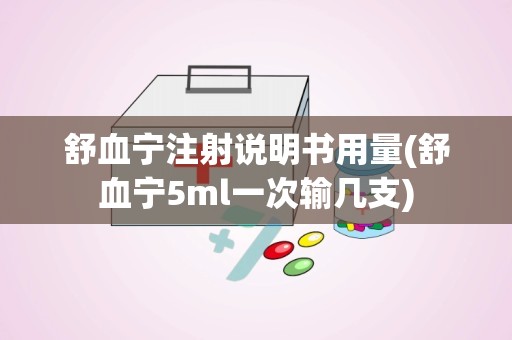 舒血宁注射说明书用量(舒血宁5ml一次输几支)